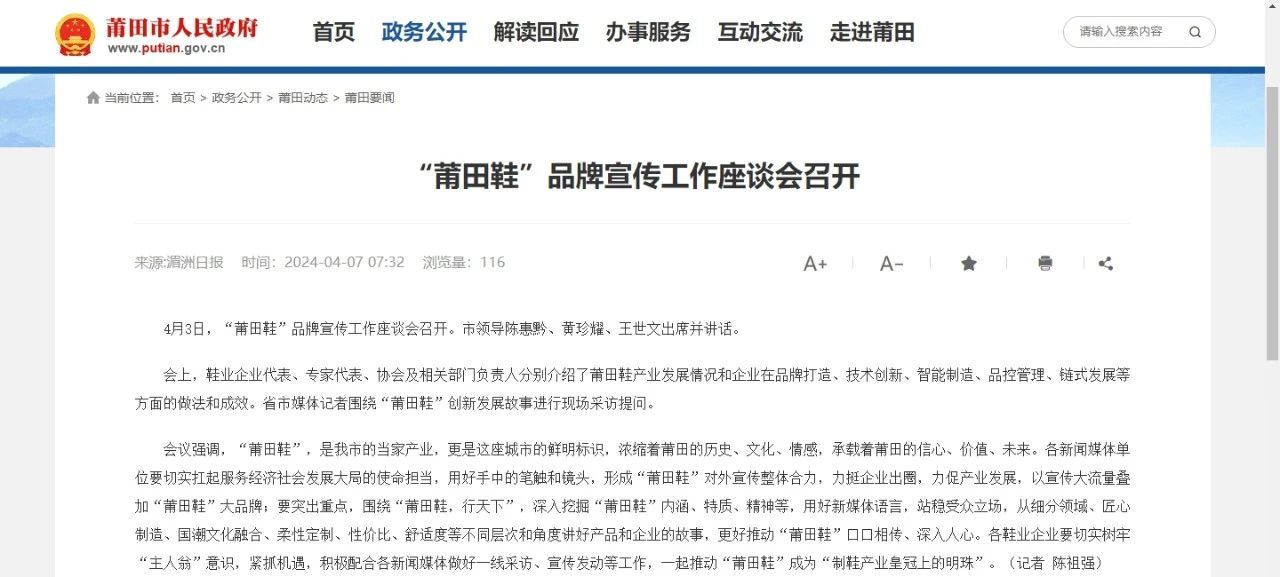 莆田市人民政府
www.putian.gov.cn

首页 政务公开 解读回应 办事服务 互动交流 走进莆田

请输入搜索内容

当前位置： 首页 > 政务公开 > 莆田动态 > 莆田要闻

“莆田鞋”品牌宣传工作座谈会召开

来源:湄洲日报 时间：2024-04-07 07:32 浏览量：116

A+ A-

4月3日，“莆田鞋”品牌宣传工作座谈会召开。市领导陈惠黔、黄珍耀、王世文出席并讲话。

会上，鞋业企业代表、专家代表、协会及相关部门负责人分别介绍了莆田鞋产业发展情况和企业在品牌打造、技术创新、智能制造、品控管理、链式发展等方面的做法和成效。省市媒体记者围绕“莆田鞋”创新发展故事进行现场采访提问。

会议强调，“莆田鞋”，是我市的当家产业，更是这座城市的鲜明标识，浓缩着莆田的历史、文化、情感，承载着莆田的信心、价值、未来。各新闻媒体单位要切实扛起服务经济社会发展大局的使命担当，用好手中的笔触和镜头，形成“莆田鞋”对外宣传整体合力，力挺企业出圈，力促产业发展，以宣传大流量叠加“莆田鞋”大品牌；要突出重点，围绕“莆田鞋，行天下”，深入挖掘“莆田鞋”内涵、特质、精神等，用好新媒体语言，站稳受众立场，从细分领域、匠心制造、国潮文化融合、柔性定制、性价比、舒适度等不同层次和角度讲好产品和企业的故事，更好推动“莆田鞋”口口相传、深入人心。各鞋业企业要切实树牢“主人翁”意识，紧抓机遇，积极配合各新闻媒体做好一线采访、宣传发动等工作，一起推动“莆田鞋”成为“制鞋产业皇冠上的明珠”。（记者 陈祖强）